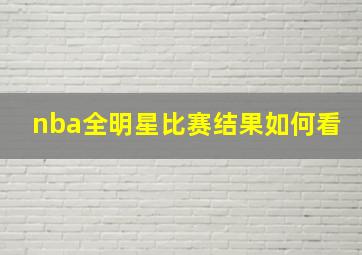 nba全明星比赛结果如何看